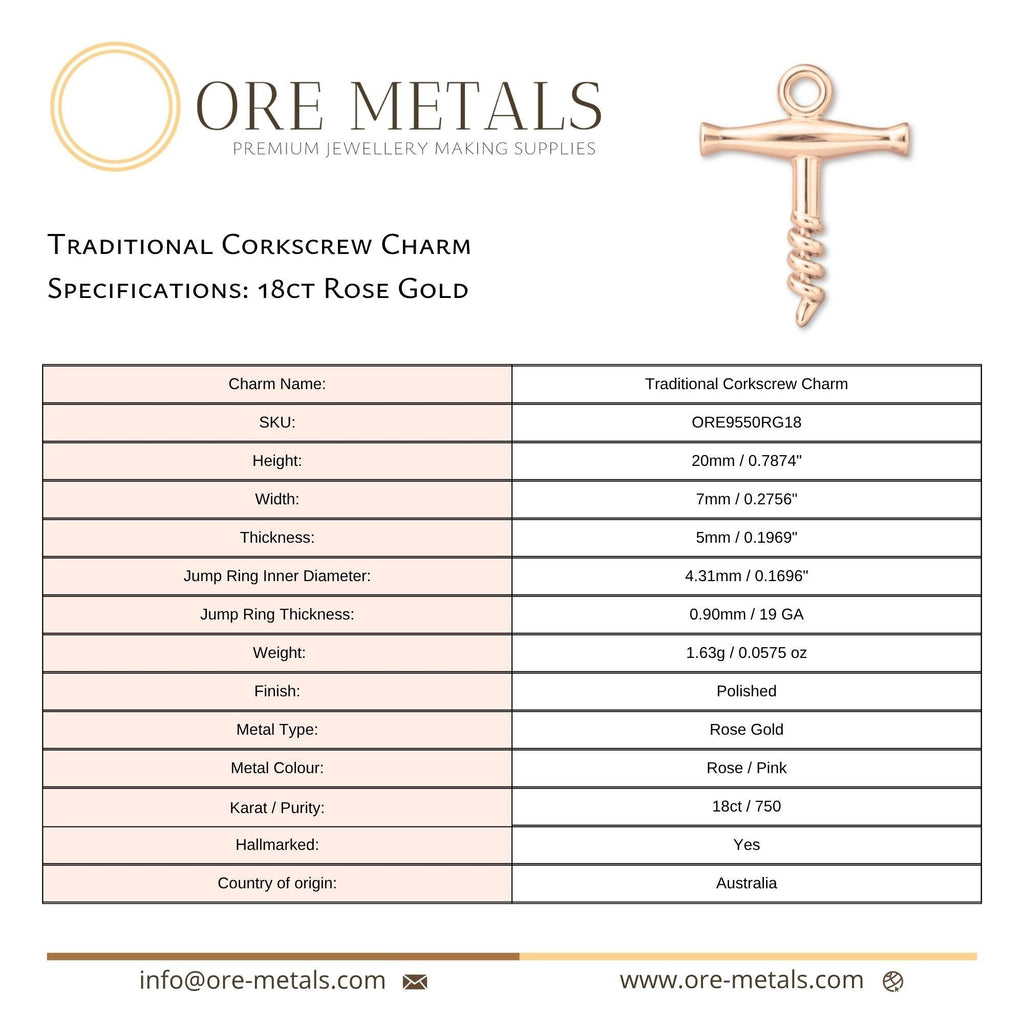 ORE METALS
PREMIUM JEWELLERY MAKING SUPPLIES

Traditional Corkscrew Charm
Specifications: 18ct Rose Gold

| Charm Name: | Traditional Corkscrew Charm |
|---|---|
| SKU: | ORE9550RG18 |
| Height: | 20mm / 0.7874" |
| Width: | 7mm / 0.2756" |
| Thickness: | 5mm / 0.1969" |
| Jump Ring Inner Diameter: | 4.31mm / 0.1696" |
| Jump Ring Thickness: | 0.90mm / 19 GA |
| Weight: | 1.63g / 0.0575 oz |
| Finish: | Polished |
| Metal Type: | Rose Gold |
| Metal Colour: | Rose / Pink |
| Karat / Purity: | 18ct / 750 |
| Hallmarked: | Yes |
| Country of origin: | Australia |

info@ore-metals.com
www.ore-metals.com